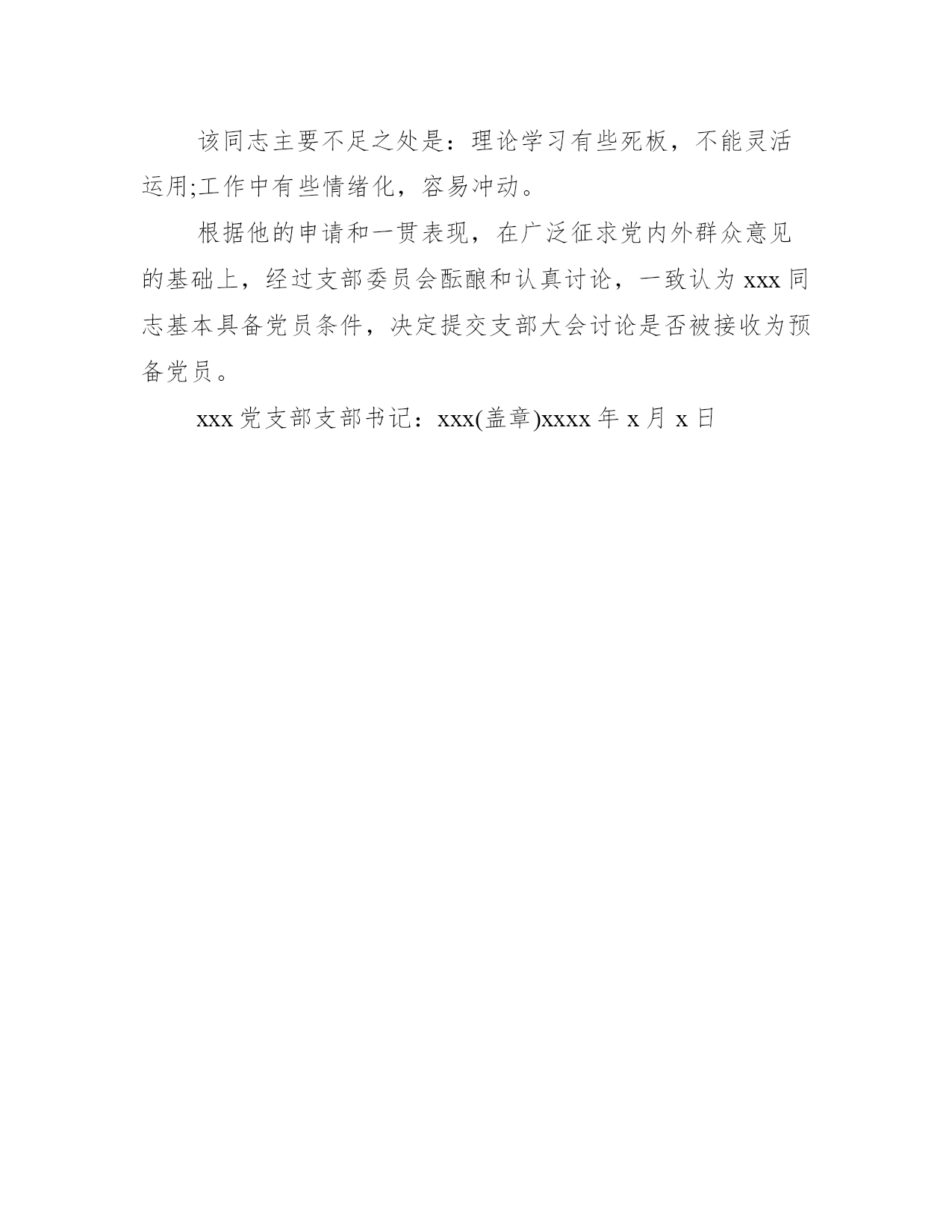 该同志主要不足之处是：理论学习有些死板，不能灵活运用;工作中有些情绪化，容易冲动。

根据他的申请和一贯表现，在广泛征求党内外群众意见的基础上，经过支部委员会酝酿和认真讨论，一致认为xxx同志基本具备党员条件，决定提交支部大会讨论是否被接收为预备党员。

xxx党支部支部书记：xxx(盖章)xxxx年x月x日